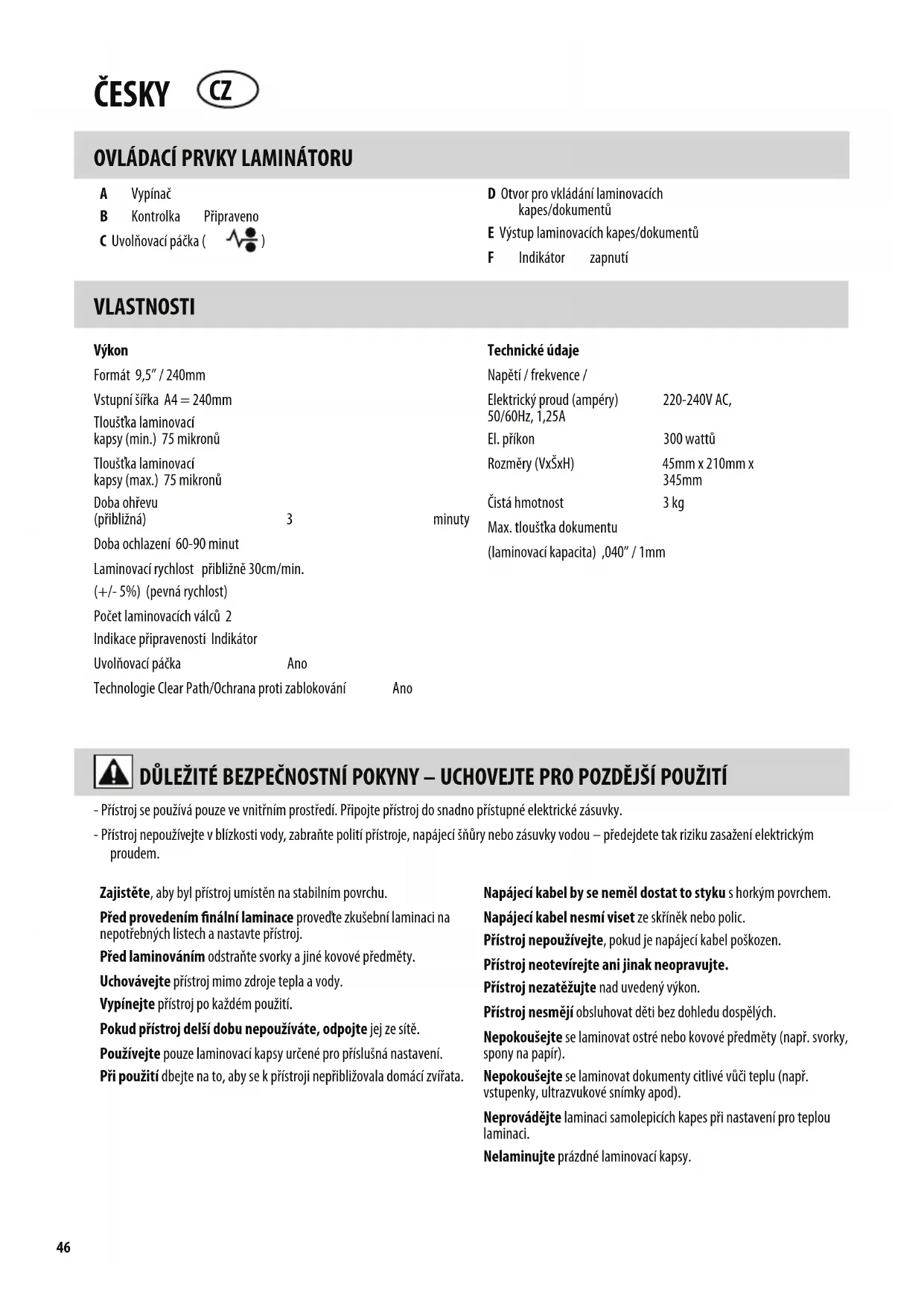 ČESKY CZ

OVLÁDACÍ PRVKY LAMINÁTORU

A Vypínač
B Kontrolka Připraveno
C Uvolňovací páčka ( )

D Otvor pro vkládání laminovacích kapes/dokumentů
E Výstup laminovacích kapes/dokumentů
F Indikátor zapnutí

VLASTNOSTI

Výkon
Formát 9,5" / 240mm
Vstupní šířka A4 = 240mm
Tloušťka laminovací kapsy (min.) 75 mikronů
Tloušťka laminovací kapsy (max.) 75 mikronů
Doba ohřevu (přibližná) 3 minuty
Doba ochlazení 60-90 minut
Laminovací rychlost přibližně 30cm/min.
(+/- 5%) (pevná rychlost)
Počet laminovacích válců 2
Indikace připravenosti Indikátor
Uvolňovací páčka Ano
Technologie Clear Path/Ochrana proti zablokování Ano

Technické údaje
Napětí / frekvence /
Elektrický proud (ampéry) 220-240V AC, 50/60Hz, 1,25A
El. příkon 300 wattů
Rozměry (VxŠxH) 45mm x 210mm x 345mm
Čistá hmotnost 3 kg
Max. tloušťka dokumentu
(laminovací kapacita) ,040" / 1mm

DŮLEŽITÉ BEZPEČNOSTNÍ POKYNY – UCHOVEJTE PRO POZDĚJŠÍ POUŽITÍ

- Přístroj se používá pouze ve vnitřním prostředí. Připojte přístroj do snadno přístupné elektrické zásuvky.
- Přístroj nepoužívejte v blízkosti vody, zabraňte polití přístroje, napájecí šňůry nebo zásuvky vodou – předejdete tak riziku zasažení elektrickým proudem.

Zajistěte, aby byl přístroj umístěn na stabilním povrchu.
Před provedením finální laminace proveďte zkušební laminaci na nepotřebných listech a nastavte přístroj.
Před laminováním odstraňte svorky a jiné kovové předměty.
Uchovávejte přístroj mimo zdroje tepla a vody.
Vypínejte přístroj po každém použití.
Pokud přístroj delší dobu nepoužíváte, odpojte jej ze sítě.
Používejte pouze laminovací kapsy určené pro příslušná nastavení.
Při použití dbejte na to, aby se k přístroji nepřibližovala domácí zvířata.

Napájecí kabel by se neměl dostat to styku s horkým povrchem.
Napájecí kabel nesmí viset ze skříněk nebo polic.
Přístroj nepoužívejte, pokud je napájecí kabel poškozen.
Přístroj neotevírejte ani jinak neopravujte.
Přístroj nezatěžujte nad uvedený výkon.
Přístroj nesmějí obsluhovat děti bez dohledu dospělých.
Nepokoušejte se laminovat ostré nebo kovové předměty (např. svorky, spony na papír).
Nepokoušejte se laminovat dokumenty citlivé vůči teplu (např. vstupenky, ultrazvukové snímky apod).
Neprovádějte laminaci samolepicích kapes při nastavení pro teplou laminaci.
Nelaminujte prázdné laminovací kapsy.

46